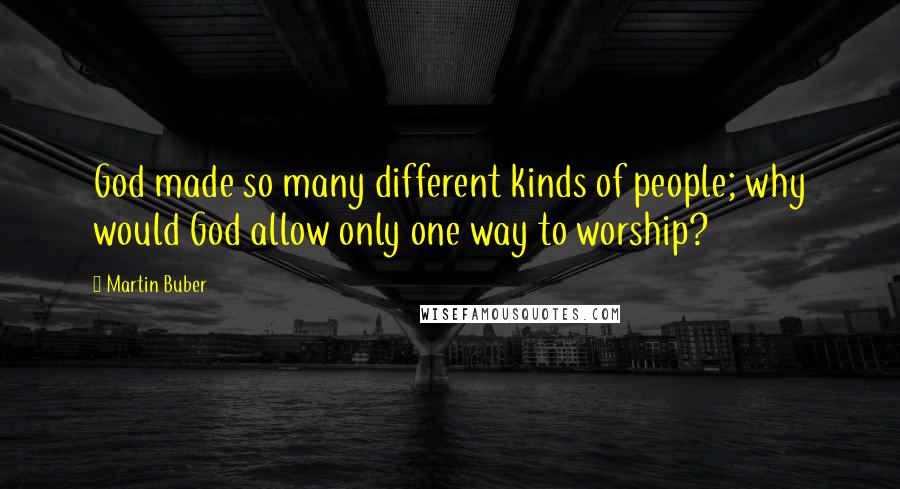 God made so many different kinds of people; why would God allow only one way to worship?

Martin Buber

WISEFAMOUSQUOTES.COM